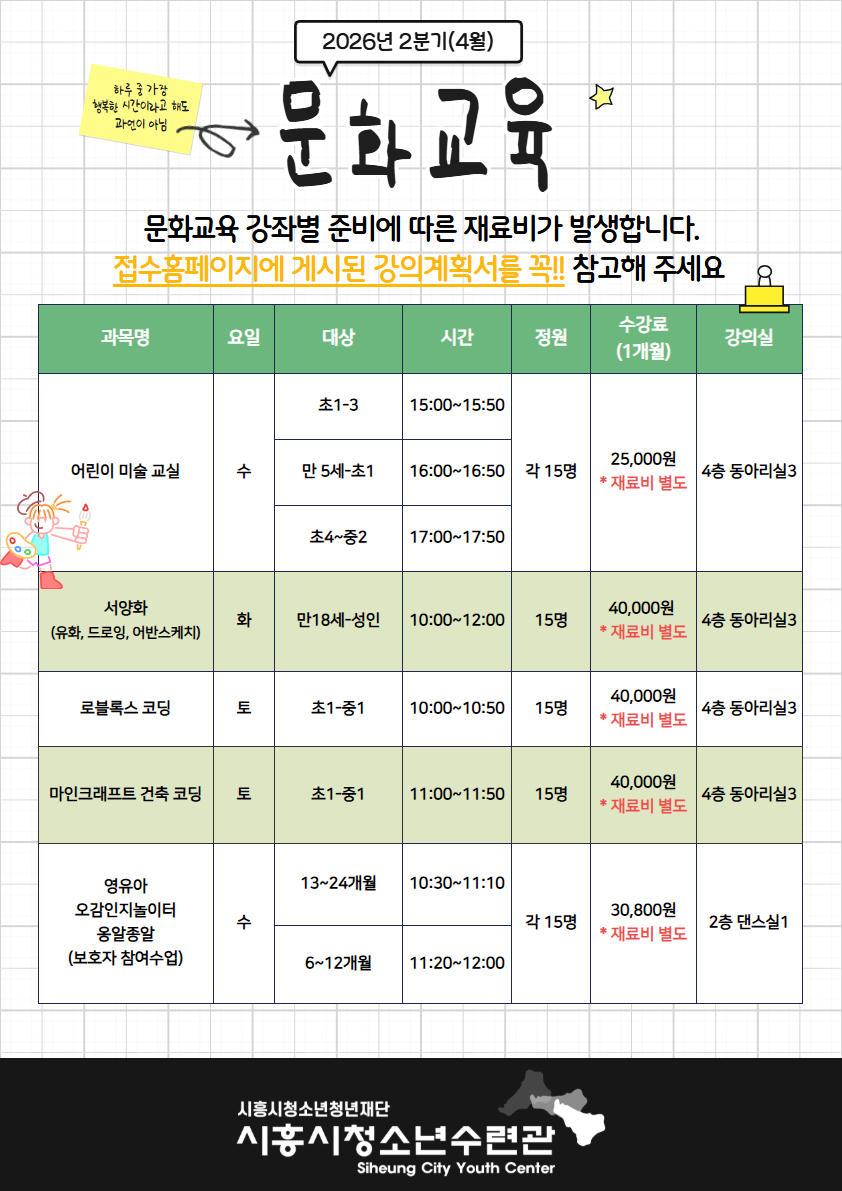 2026년 2분기(4월)

하루 중 가장 행복한 시간이라고 해도 과언이 아님

문화교육

문화교육 강좌별 준비에 따른 재료비가 발생합니다.
접수홈페이지에 게시된 강의계획서를 꼭!! 참고해 주세요

| 과목명 | 요일 | 대상 | 시간 | 정원 | 수강료 (1개월) | 강의실 |
|---|---|---|---|---|---|---|
| 어린이 미술 교실 | 수 | 초1-3 | 15:00~15:50 | 각 15명 | 25,000원 * 재료비 별도 | 4층 동아리실3 |
| | | 만 5세-초1 | 16:00~16:50 | | | |
| | | 초4~중2 | 17:00~17:50 | | | |
| 서양화 (유화, 드로잉, 어반스케치) | 화 | 만18세-성인 | 10:00~12:00 | 15명 | 40,000원 * 재료비 별도 | 4층 동아리실3 |
| 로블록스 코딩 | 토 | 초1-중1 | 10:00~10:50 | 15명 | 40,000원 * 재료비 별도 | 4층 동아리실3 |
| 마인크래프트 건축 코딩 | 토 | 초1-중1 | 11:00~11:50 | 15명 | 40,000원 * 재료비 별도 | 4층 동아리실3 |
| 영유아 오감인지놀이터 옹알종알 (보호자 참여수업) | 수 | 13~24개월 | 10:30~11:10 | 각 15명 | 30,800원 * 재료비 별도 | 2층 댄스실1 |
| | | 6~12개월 | 11:20~12:00 | | | |

시흥시청소년청년재단
시흥시청소년수련관
Siheung City Youth Center